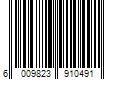 6 009823 910491